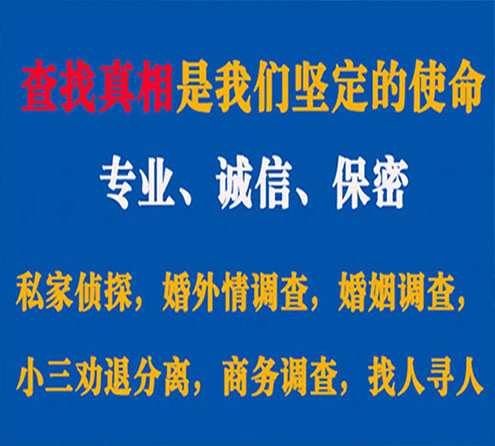 查找真相是我们坚定的使命

专业、诚信、保密

私家侦探，婚外情调查，婚姻调查，

小三劝退分离，商务调查，找人寻人